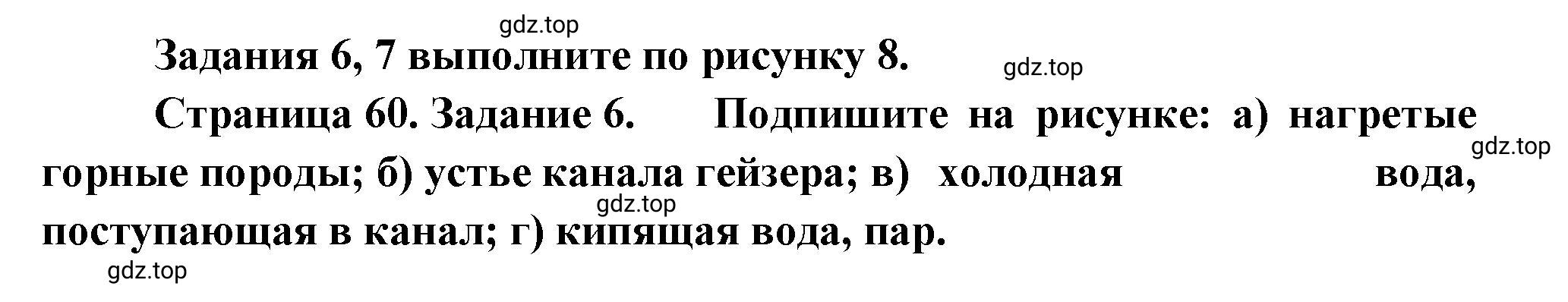 gdz.top

Задания 6, 7 выполните по рисунку 8.

gdz.top

Страница 60. Задание 6. Подпишите на рисунке: а) нагретые горные породы; б) устье канала гейзера; в) холодная вода, поступающая в канал; г) кипящая вода, пар.

gdz.top

gdz.top

gdz.top